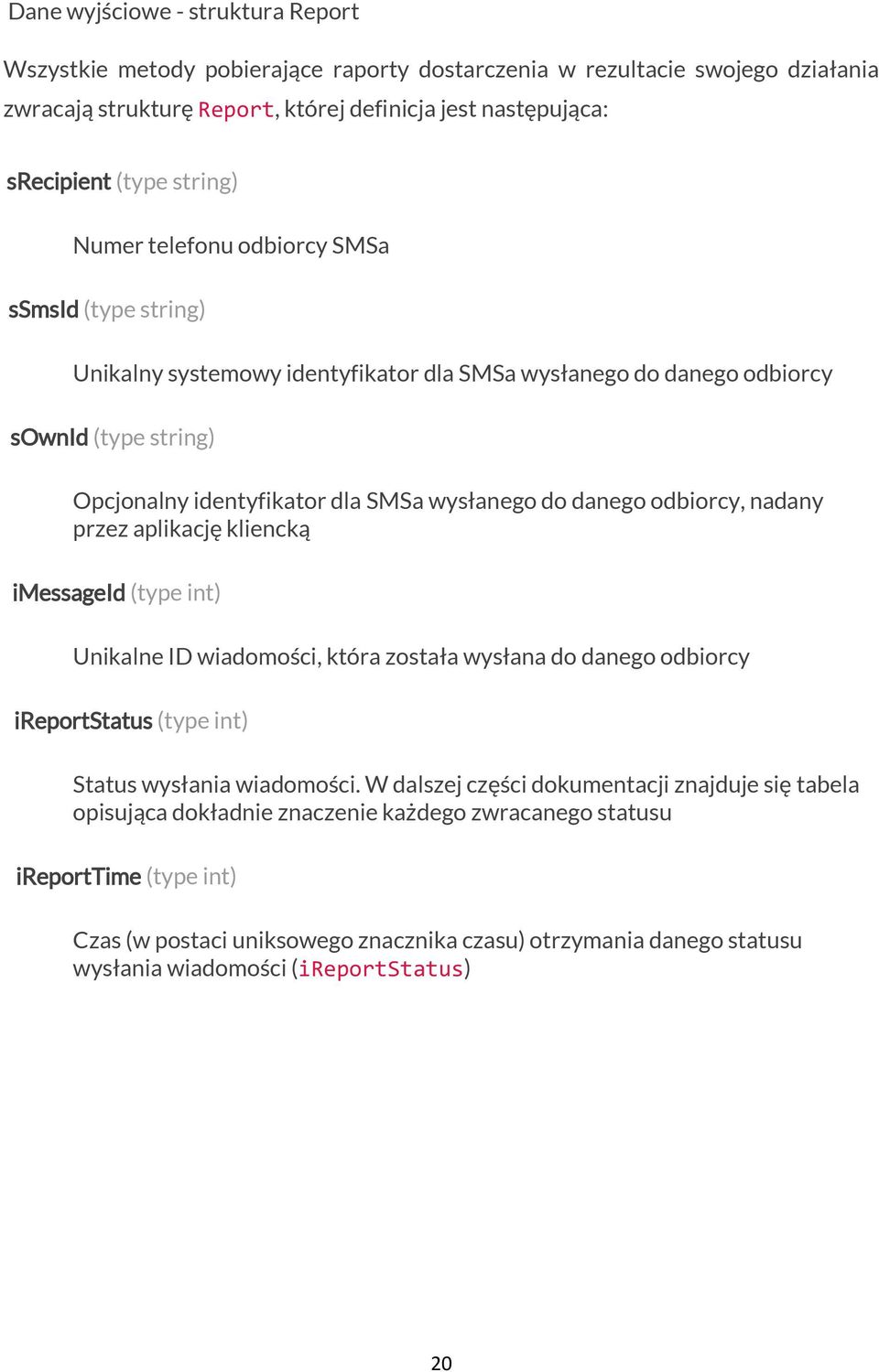 Dane wyjściowe - struktura Report

Wszystkie metody pobierające raporty dostarczenia w rezultacie swojego działania zwracają strukturę Report, której definicja jest następująca:

sRecipient (type string)

Numer telefonu odbiorcy SMSa

sSmsId (type string)

Unikalny systemowy identyfikator dla SMSa wysłanego do danego odbiorcy

sOwnId (type string)

Opcjonalny identyfikator dla SMSa wysłanego do danego odbiorcy, nadany przez aplikację kliencką

iMessageId (type int)

Unikalne ID wiadomości, która została wysłana do danego odbiorcy

iReportStatus (type int)

Status wysłania wiadomości. W dalszej części dokumentacji znajduje się tabela opisująca dokładnie znaczenie każdego zwracanego statusu

iReportTime (type int)

Czas (w postaci uniksowego znacznika czasu) otrzymania danego statusu wysłania wiadomości (iReportStatus)

20